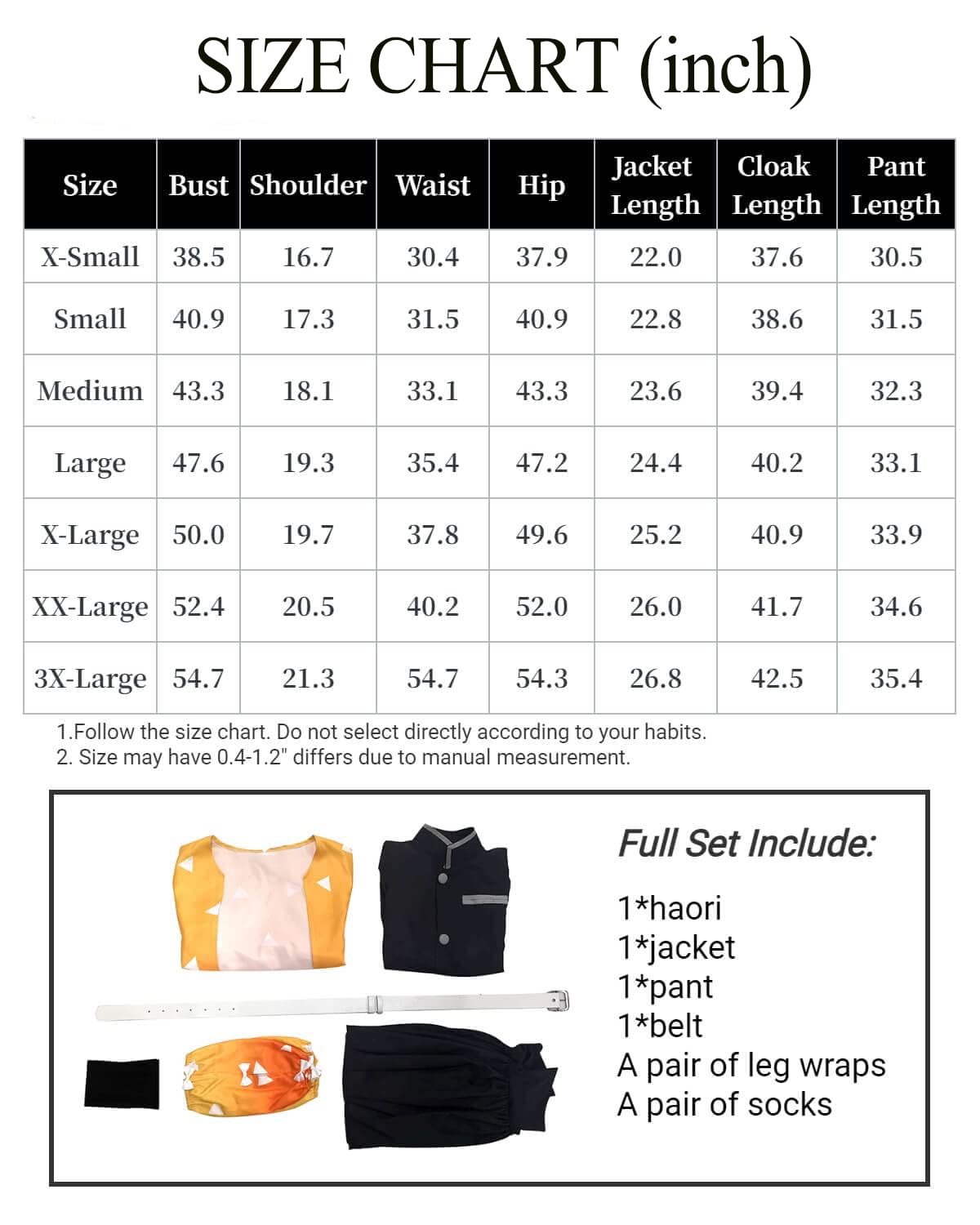 SIZE CHART (inch)

| Size | Bust | Shoulder | Waist | Hip | Jacket Length | Cloak Length | Pant Length |
|---|---|---|---|---|---|---|---|
| X-Small | 38.5 | 16.7 | 30.4 | 37.9 | 22.0 | 37.6 | 30.5 |
| Small | 40.9 | 17.3 | 31.5 | 40.9 | 22.8 | 38.6 | 31.5 |
| Medium | 43.3 | 18.1 | 33.1 | 43.3 | 23.6 | 39.4 | 32.3 |
| Large | 47.6 | 19.3 | 35.4 | 47.2 | 24.4 | 40.2 | 33.1 |
| X-Large | 50.0 | 19.7 | 37.8 | 49.6 | 25.2 | 40.9 | 33.9 |
| XX-Large | 52.4 | 20.5 | 40.2 | 52.0 | 26.0 | 41.7 | 34.6 |
| 3X-Large | 54.7 | 21.3 | 54.7 | 54.3 | 26.8 | 42.5 | 35.4 |

1.Follow the size chart. Do not select directly according to your habits.
2. Size may have 0.4-1.2" differs due to manual measurement.

Full Set Include:

1*haori
1*jacket
1*pant
1*belt
A pair of leg wraps
A pair of socks